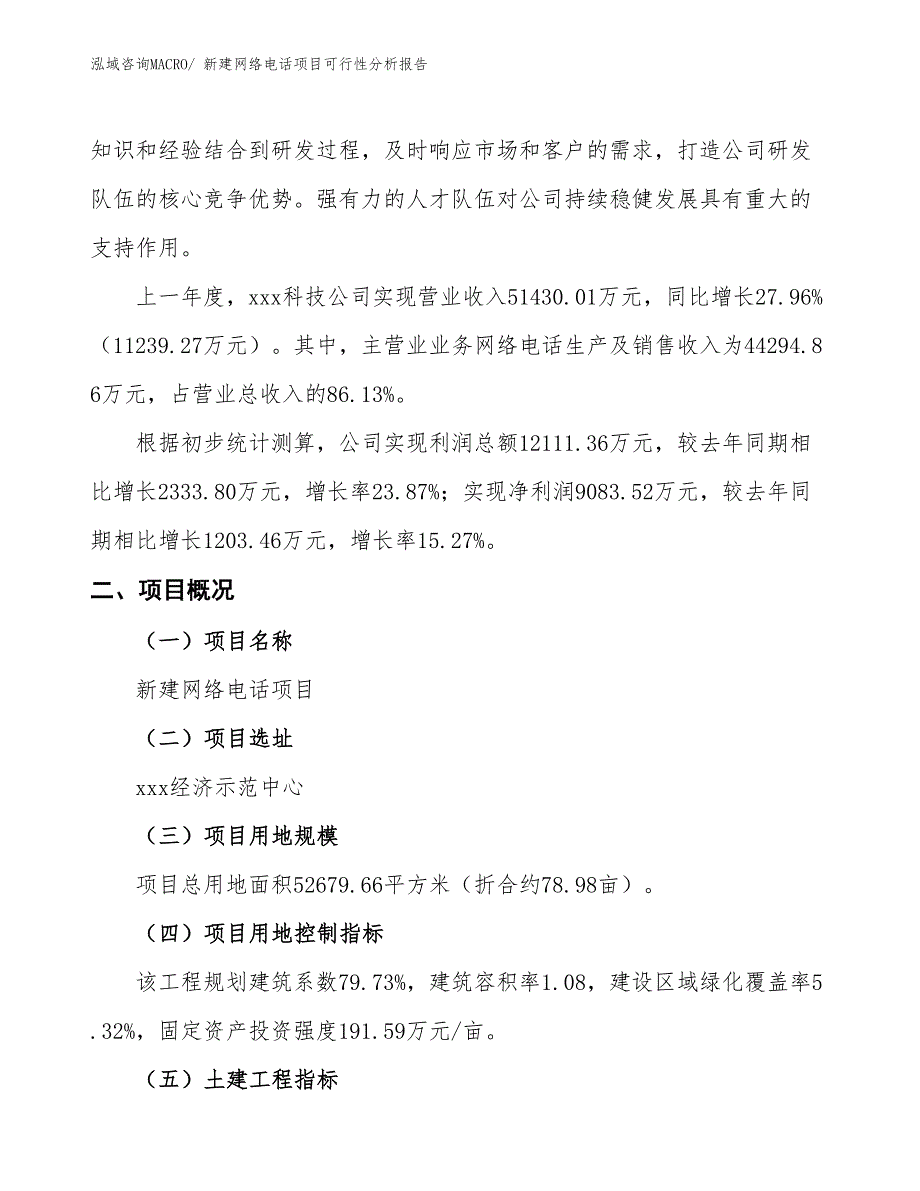 泓域咨询MACRO/ 新建网络电话项目可行性分析报告

知识和经验结合到研发过程，及时响应市场和客户的需求，打造公司研发队伍的核心竞争优势。强有力的人才队伍对公司持续稳健发展具有重大的支持作用。

上一年度，xxx科技公司实现营业收入51430.01万元，同比增长27.96%（11239.27万元）。其中，主营业业务网络电话生产及销售收入为44294.86万元，占营业总收入的86.13%。

根据初步统计测算，公司实现利润总额12111.36万元，较去年同期相比增长2333.80万元，增长率23.87%；实现净利润9083.52万元，较去年同期相比增长1203.46万元，增长率15.27%。

二、项目概况

（一）项目名称

新建网络电话项目

（二）项目选址

xxx经济示范中心

（三）项目用地规模

项目总用地面积52679.66平方米（折合约78.98亩）。

（四）项目用地控制指标

该工程规划建筑系数79.73%，建筑容积率1.08，建设区域绿化覆盖率5.32%，固定资产投资强度191.59万元/亩。

（五）土建工程指标